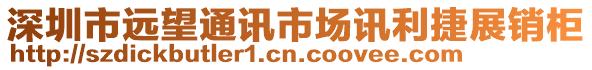 深圳市远望通讯市场讯利捷展销柜
http://szdickbutler1.cn.coovee.com